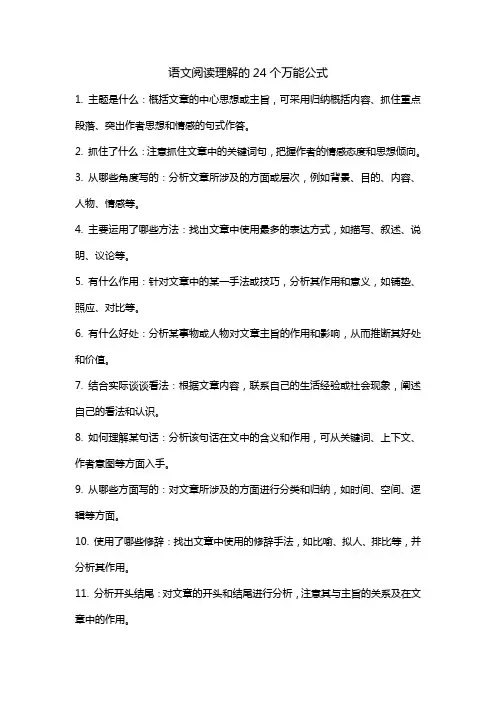 语文阅读理解的 24 个万能公式

1. 主题是什么：概括文章的中心思想或主旨，可采用归纳概括内容、抓住重点段落、突出作者思想和情感的句式作答。

2. 抓住了什么：注意抓住文章中的关键词句，把握作者的情感态度和思想倾向。

3. 从哪些角度写的：分析文章所涉及的方面或层次，例如背景、目的、内容、人物、情感等。

4. 主要运用了哪些方法：找出文章中使用最多的表达方式，如描写、叙述、说明、议论等。

5. 有什么作用：针对文章中的某一手法或技巧，分析其作用和意义，如铺垫、照应、对比等。

6. 有什么好处：分析某事物或人物对文章主旨的作用和影响，从而推断其好处和价值。

7. 结合实际谈谈看法：根据文章内容，联系自己的生活经验或社会现象，阐述自己的看法和认识。

8. 如何理解某句话：分析该句话在文中的含义和作用，可从关键词、上下文、作者意图等方面入手。

9. 从哪些方面写的：对文章所涉及的方面进行分类和归纳，如时间、空间、逻辑等方面。

10. 使用了哪些修辞：找出文章中使用的修辞手法，如比喻、拟人、排比等，并分析其作用。

11. 分析开头结尾：对文章的开头和结尾进行分析，注意其与主旨的关系及在文章中的作用。